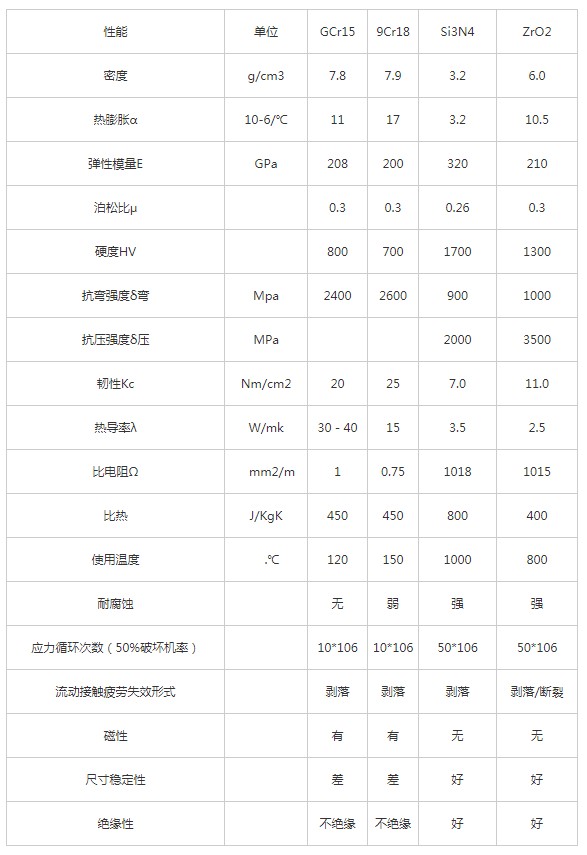 | 性能 | 单位 | GCr15 | 9Cr18 | Si3N4 | ZrO2 |
|---|---|---|---|---|---|
| 密度 | g/cm3 | 7.8 | 7.9 | 3.2 | 6.0 |
| 热膨胀α | 10-6/℃ | 11 | 17 | 3.2 | 10.5 |
| 弹性模量E | GPa | 208 | 200 | 320 | 210 |
| 泊松比μ | | 0.3 | 0.3 | 0.26 | 0.3 |
| 硬度HV | | 800 | 700 | 1700 | 1300 |
| 抗弯强度δ弯 | Mpa | 2400 | 2600 | 900 | 1000 |
| 抗压强度δ压 | MPa | | | 2000 | 3500 |
| 韧性Kc | Nm/cm2 | 20 | 25 | 7.0 | 11.0 |
| 热导率λ | W/mk | 30 - 40 | 15 | 3.5 | 2.5 |
| 比电阻Ω | mm2/m | 1 | 0.75 | 1018 | 1015 |
| 比热 | J/KgK | 450 | 450 | 800 | 400 |
| 使用温度 | .℃ | 120 | 150 | 1000 | 800 |
| 耐腐蚀 | | 无 | 弱 | 强 | 强 |
| 应力循环次数（50%破坏机率） | | 10*106 | 10*106 | 50*106 | 50*106 |
| 流动接触疲劳失效形式 | | 剥落 | 剥落 | 剥落 | 剥落/断裂 |
| 磁性 | | 有 | 有 | 无 | 无 |
| 尺寸稳定性 | | 差 | 差 | 好 | 好 |
| 绝缘性 | | 不绝缘 | 不绝缘 | 好 | 好 |